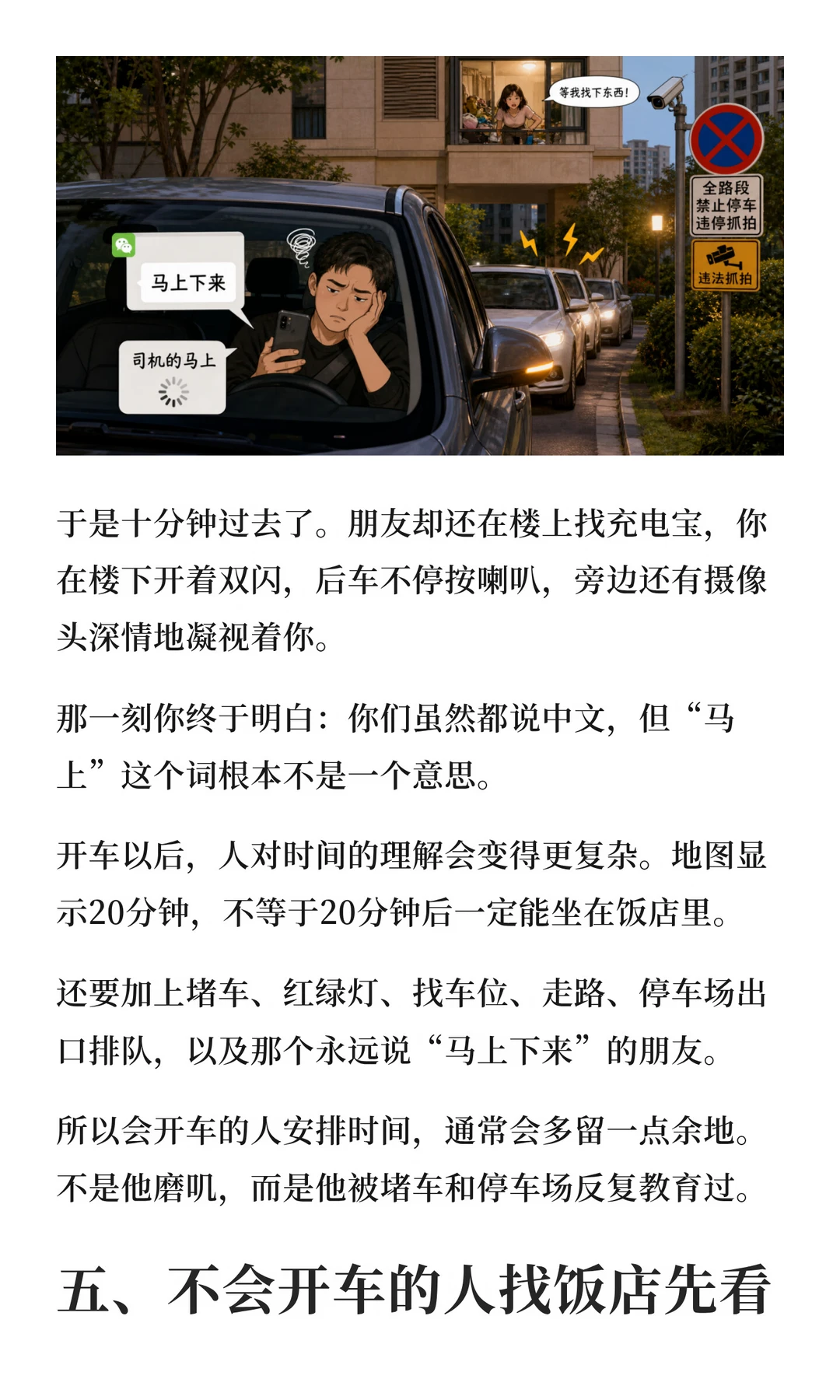 等我找下东西!

全路段
禁止停车
违停抓拍

违法抓拍

马上下来

司机的马上

于是十分钟过去了。朋友却还在楼上找充电宝，你在楼下开着双闪，后车不停按喇叭，旁边还有摄像头深情地凝视着你。

那一刻你终于明白：你们虽然都说中文，但“马上”这个词根本不是一个意思。

开车以后，人对时间的理解会变得更复杂。地图显示20分钟，不等于20分钟后一定能坐在饭店里。

还要加上堵车、红绿灯、找车位、走路、停车场出口排队，以及那个永远说“马上下来”的朋友。

所以会开车的人安排时间，通常会多留一点余地。不是他磨叽，而是他被堵车和停车场反复教育过。

五、不会开车的人找饭店先看